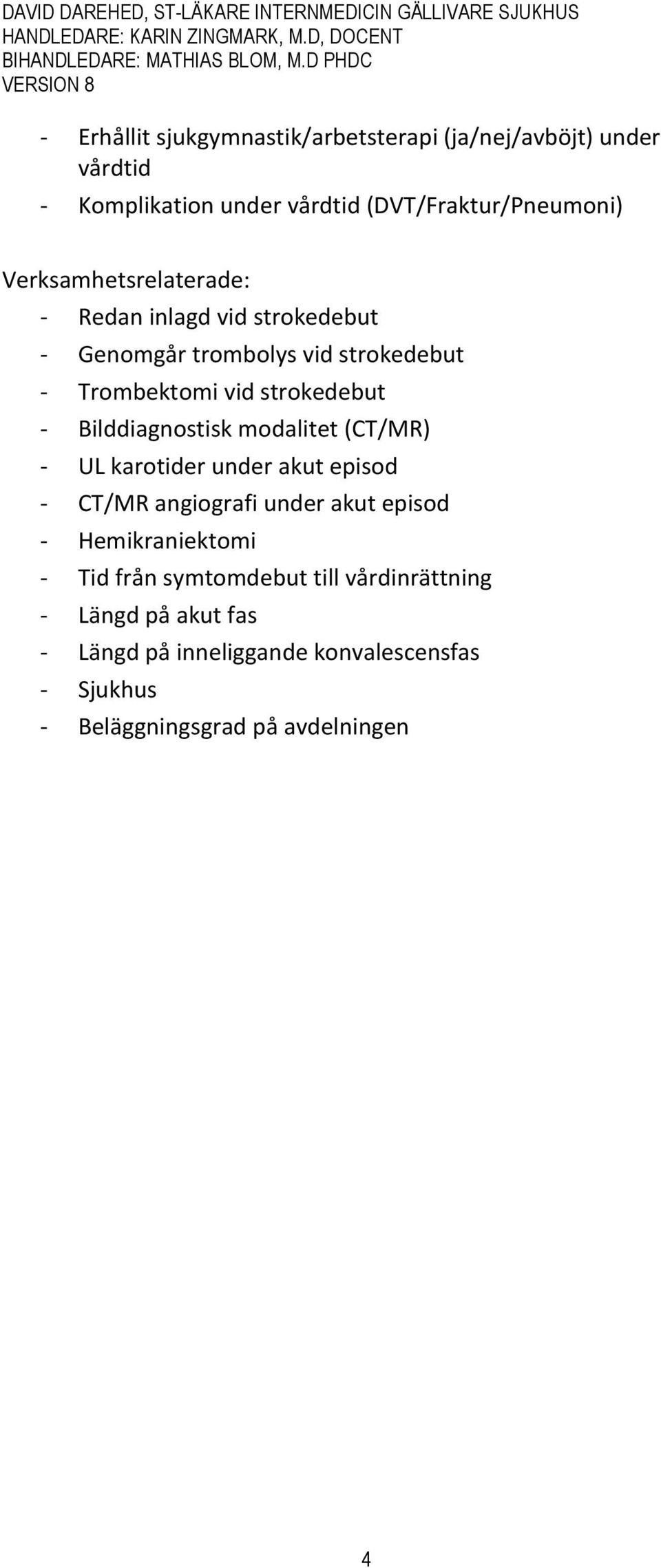 DAVID DAREHED, ST-LÄKARE INTERNMEDICIN GÄLLIVARE SJUKHUS
HANDLEDARE: KARIN ZINGMARK, M.D, DOCENT
BIHANDLEDARE: MATHIAS BLOM, M.D PHDC
VERSION 8

- Erhållit sjukgymnastik/arbetsterapi (ja/nej/avböjt) under vårdtid
- Komplikation under vårdtid (DVT/Fraktur/Pneumoni)

Verksamhetsrelaterade:
- Redan inlagd vid strokedebut
- Genomgår trombolys vid strokedebut
- Trombektomi vid strokedebut
- Bilddiagnostisk modalitet (CT/MR)
- UL karotider under akut episod
- CT/MR angiografi under akut episod
- Hemikraniektomi
- Tid från symtomdebut till vårdinrättning
- Längd på akut fas
- Längd på inneliggande konvalescensfas
- Sjukhus
- Beläggningsgrad på avdelningen

4